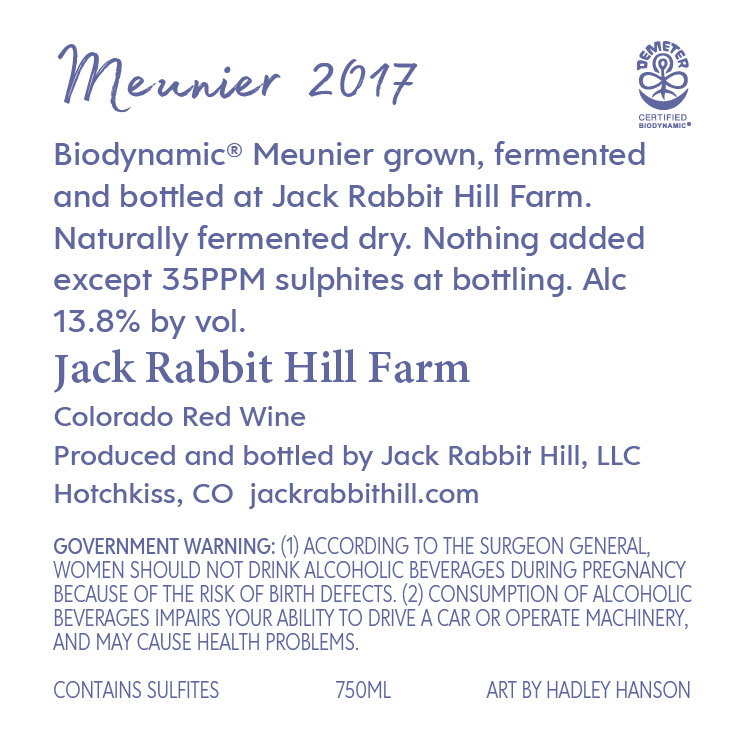 Meunier 2017

DEMETER
CERTIFIED
BIODYNAMIC®

Biodynamic® Meunier grown, fermented and bottled at Jack Rabbit Hill Farm. Naturally fermented dry. Nothing added except 35PPM sulphites at bottling. Alc 13.8% by vol.

Jack Rabbit Hill Farm

Colorado Red Wine

Produced and bottled by Jack Rabbit Hill, LLC
Hotchkiss, CO jackrabbithill.com

GOVERNMENT WARNING: (1) ACCORDING TO THE SURGEON GENERAL, WOMEN SHOULD NOT DRINK ALCOHOLIC BEVERAGES DURING PREGNANCY BECAUSE OF THE RISK OF BIRTH DEFECTS. (2) CONSUMPTION OF ALCOHOLIC BEVERAGES IMPAIRS YOUR ABILITY TO DRIVE A CAR OR OPERATE MACHINERY, AND MAY CAUSE HEALTH PROBLEMS.

CONTAINS SULFITES 750ML ART BY HADLEY HANSON